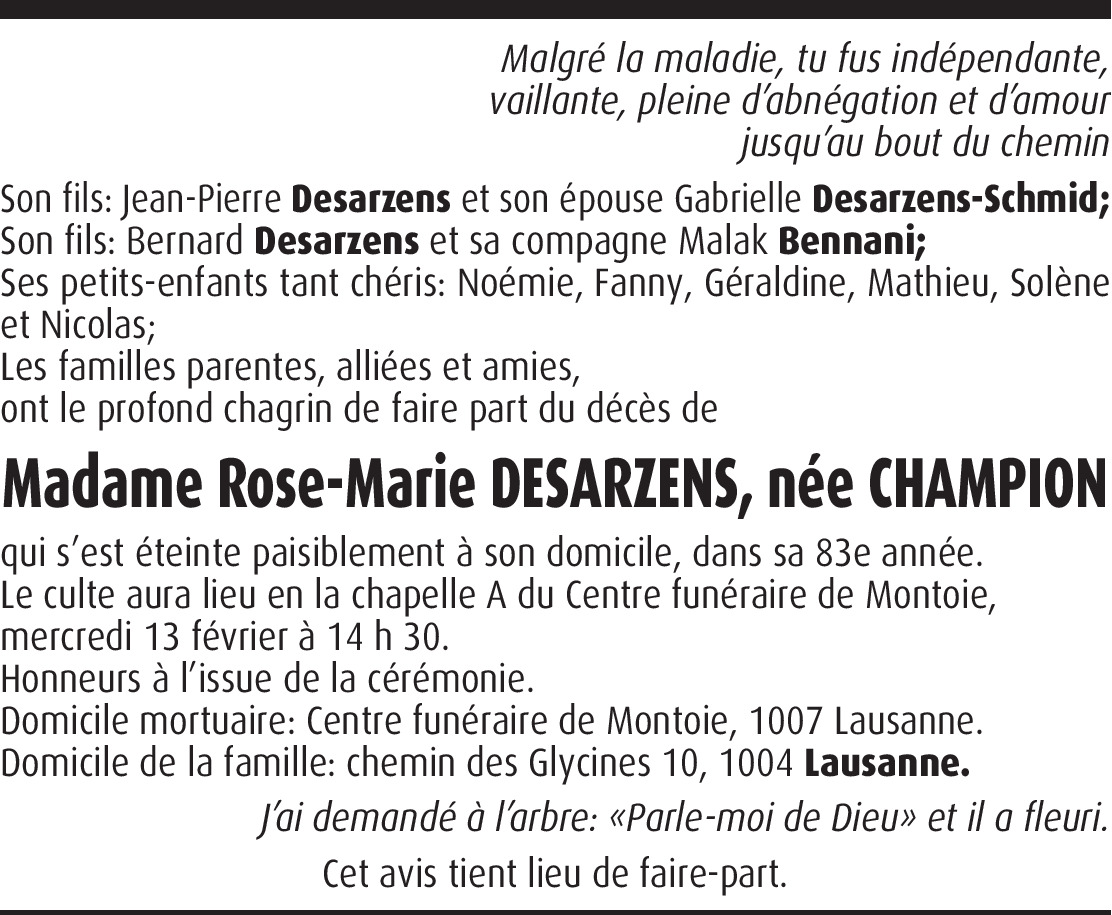 Malgré la maladie, tu fus indépendante,
vaillante, pleine d'abnégation et d'amour
jusqu'au bout du chemin

Son fils: Jean-Pierre Desarzens et son épouse Gabrielle Desarzens-Schmid;
Son fils: Bernard Desarzens et sa compagne Malak Bennani;
Ses petits-enfants tant chéris: Noémie, Fanny, Géraldine, Mathieu, Solène et Nicolas;
Les familles parentes, alliées et amies,
ont le profond chagrin de faire part du décès de

Madame Rose-Marie DESARZENS, née CHAMPION

qui s'est éteinte paisiblement à son domicile, dans sa 83e année.
Le culte aura lieu en la chapelle A du Centre funéraire de Montoie, mercredi 13 février à 14 h 30.
Honneurs à l'issue de la cérémonie.
Domicile mortuaire: Centre funéraire de Montoie, 1007 Lausanne.
Domicile de la famille: chemin des Glycines 10, 1004 Lausanne.

J'ai demandé à l'arbre: «Parle-moi de Dieu» et il a fleuri.

Cet avis tient lieu de faire-part.